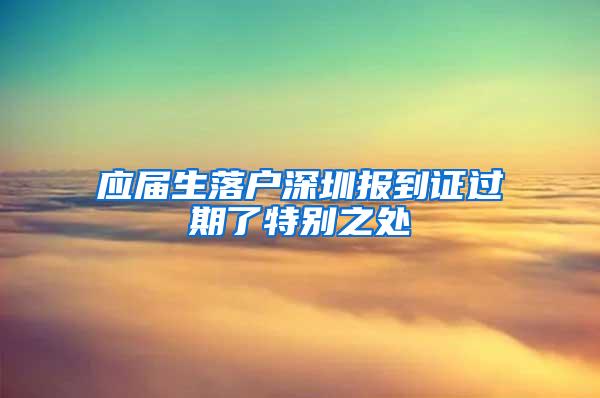 应届生落户深圳报到证过期了特别之处